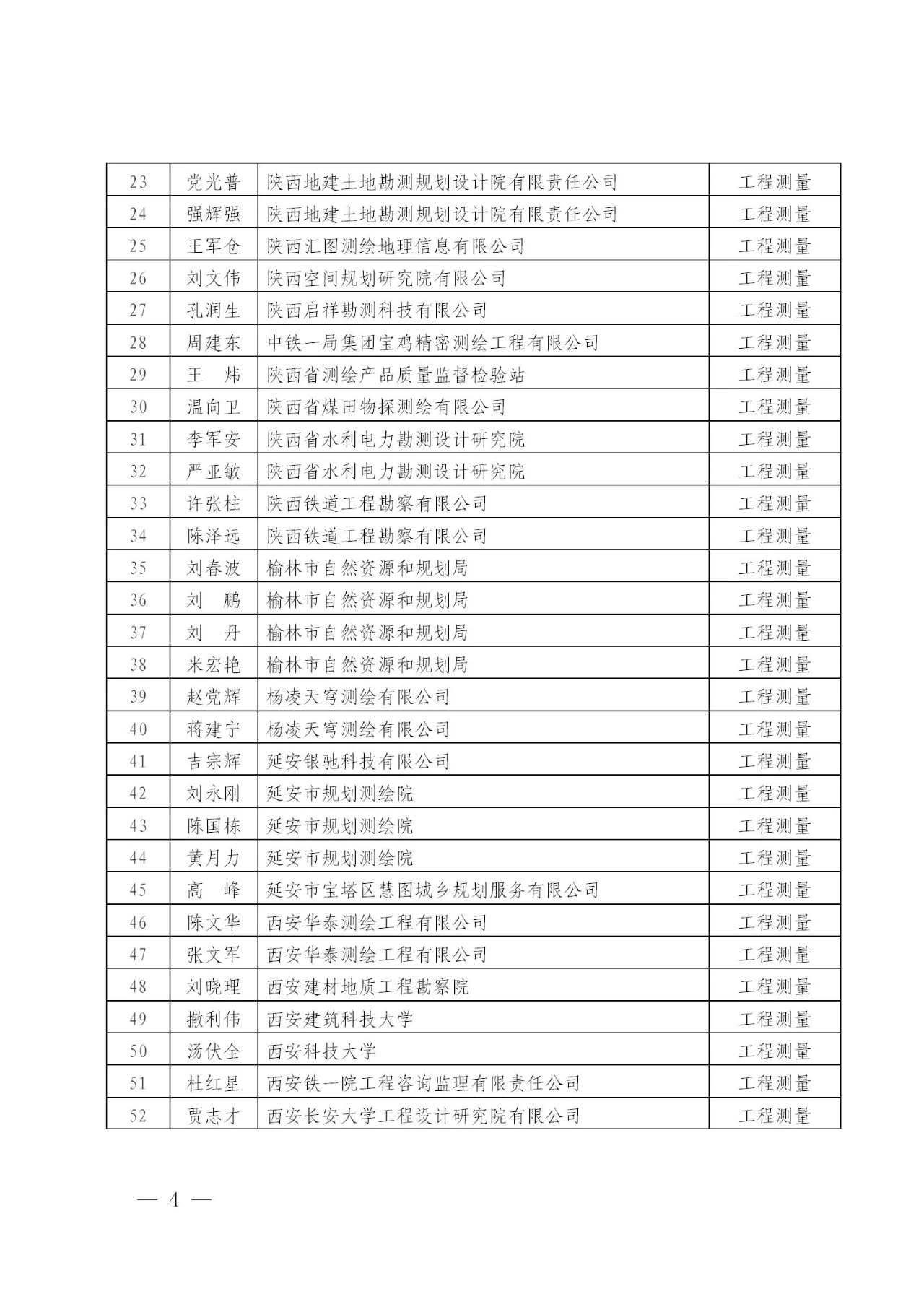 | 23 | 党光普 | 陕西地建土地勘测规划设计院有限责任公司 | 工程测量 |
|---|---|---|---|
| 24 | 强辉强 | 陕西地建土地勘测规划设计院有限责任公司 | 工程测量 |
| 25 | 王军仓 | 陕西汇图测绘地理信息有限公司 | 工程测量 |
| 26 | 刘文伟 | 陕西空间规划研究院有限公司 | 工程测量 |
| 27 | 孔润生 | 陕西启祥勘测科技有限公司 | 工程测量 |
| 28 | 周建东 | 中铁一局集团宝鸡精密测绘工程有限公司 | 工程测量 |
| 29 | 王　炜 | 陕西省测绘产品质量监督检验站 | 工程测量 |
| 30 | 温向卫 | 陕西省煤田物探测绘有限公司 | 工程测量 |
| 31 | 李军安 | 陕西省水利电力勘测设计研究院 | 工程测量 |
| 32 | 严亚敏 | 陕西省水利电力勘测设计研究院 | 工程测量 |
| 33 | 许张柱 | 陕西铁道工程勘察有限公司 | 工程测量 |
| 34 | 陈泽远 | 陕西铁道工程勘察有限公司 | 工程测量 |
| 35 | 刘春波 | 榆林市自然资源和规划局 | 工程测量 |
| 36 | 刘　鹏 | 榆林市自然资源和规划局 | 工程测量 |
| 37 | 刘　丹 | 榆林市自然资源和规划局 | 工程测量 |
| 38 | 米宏艳 | 榆林市自然资源和规划局 | 工程测量 |
| 39 | 赵党辉 | 杨凌天穹测绘有限公司 | 工程测量 |
| 40 | 蒋建宁 | 杨凌天穹测绘有限公司 | 工程测量 |
| 41 | 吉宗辉 | 延安银驰科技有限公司 | 工程测量 |
| 42 | 刘永刚 | 延安市规划测绘院 | 工程测量 |
| 43 | 陈国栋 | 延安市规划测绘院 | 工程测量 |
| 44 | 黄月力 | 延安市规划测绘院 | 工程测量 |
| 45 | 高　峰 | 延安市宝塔区慧图城乡规划服务有限公司 | 工程测量 |
| 46 | 陈文华 | 西安华泰测绘工程有限公司 | 工程测量 |
| 47 | 张文军 | 西安华泰测绘工程有限公司 | 工程测量 |
| 48 | 刘晓理 | 西安建材地质工程勘察院 | 工程测量 |
| 49 | 撒利伟 | 西安建筑科技大学 | 工程测量 |
| 50 | 汤伏全 | 西安科技大学 | 工程测量 |
| 51 | 杜红星 | 西安铁一院工程咨询监理有限责任公司 | 工程测量 |
| 52 | 贾志才 | 西安长安大学工程设计研究院有限公司 | 工程测量 |

— 4 —